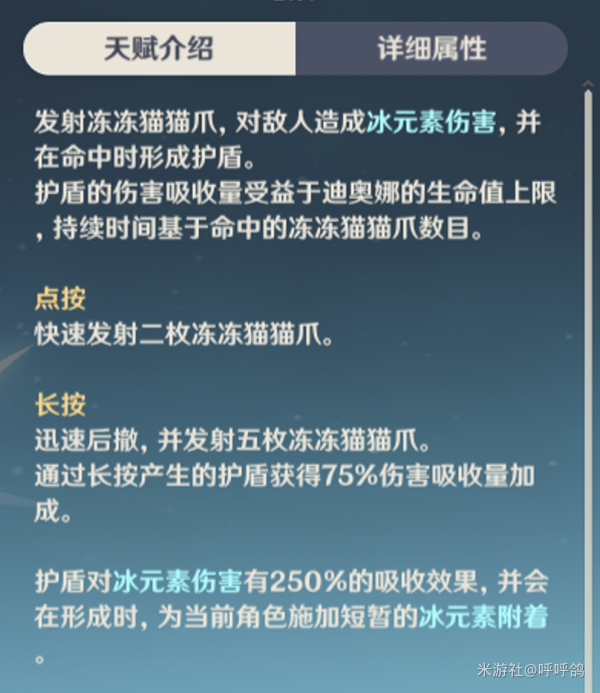 天赋介绍

详细属性

发射冻冻猫猫爪，对敌人造成冰元素伤害，并在命中时形成护盾。
护盾的伤害吸收量受益于迪奥娜的生命值上限，持续时间基于命中的冻冻猫猫爪数目。

点按
快速发射二枚冻冻猫猫爪。

长按
迅速后撤，并发射五枚冻冻猫猫爪。
通过长按产生的护盾获得75%伤害吸收量加成。

护盾对冰元素伤害有250%的吸收效果，并会在形成时，为当前角色施加短暂的冰元素附着。

米游社@呼呼鸽